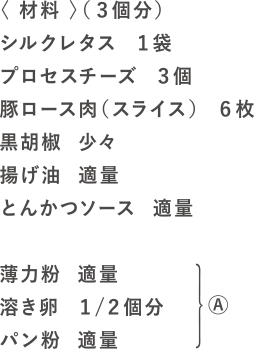 〈 材料 〉（３個分）
シルクレタス　１袋
プロセスチーズ　３個
豚ロース肉（スライス）　６枚
黒胡椒　少々
揚げ油　適量
とんかつソース　適量

薄力粉　適量
溶き卵　1/2個分
パン粉　適量
Ⓐ